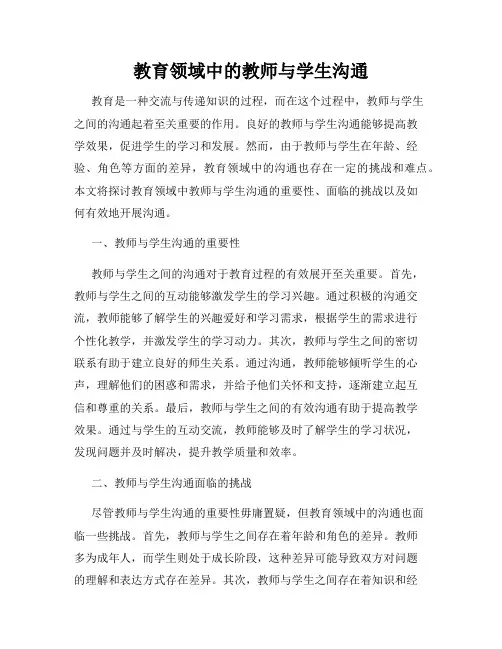 教育领域中的教师与学生沟通

教育是一种交流与传递知识的过程，而在这个过程中，教师与学生之间的沟通起着至关重要的作用。良好的教师与学生沟通能够提高教学效果，促进学生的学习和发展。然而，由于教师与学生在年龄、经验、角色等方面的差异，教育领域中的沟通也存在一定的挑战和难点。本文将探讨教育领域中教师与学生沟通的重要性、面临的挑战以及如何有效地开展沟通。

一、教师与学生沟通的重要性

教师与学生之间的沟通对于教育过程的有效展开至关重要。首先，教师与学生之间的互动能够激发学生的学习兴趣。通过积极的沟通交流，教师能够了解学生的兴趣爱好和学习需求，根据学生的需求进行个性化教学，并激发学生的学习动力。其次，教师与学生之间的密切联系有助于建立良好的师生关系。通过沟通，教师能够倾听学生的心声，理解他们的困惑和需求，并给予他们关怀和支持，逐渐建立起互信和尊重的关系。最后，教师与学生之间的有效沟通有助于提高教学效果。通过与学生的互动交流，教师能够及时了解学生的学习状况，发现问题并及时解决，提升教学质量和效率。

二、教师与学生沟通面临的挑战

尽管教师与学生沟通的重要性毋庸置疑，但教育领域中的沟通也面临一些挑战。首先，教师与学生之间存在着年龄和角色的差异。教师多为成年人，而学生则处于成长阶段，这种差异可能导致双方对问题的理解和表达方式存在差异。其次，教师与学生之间存在着知识和经